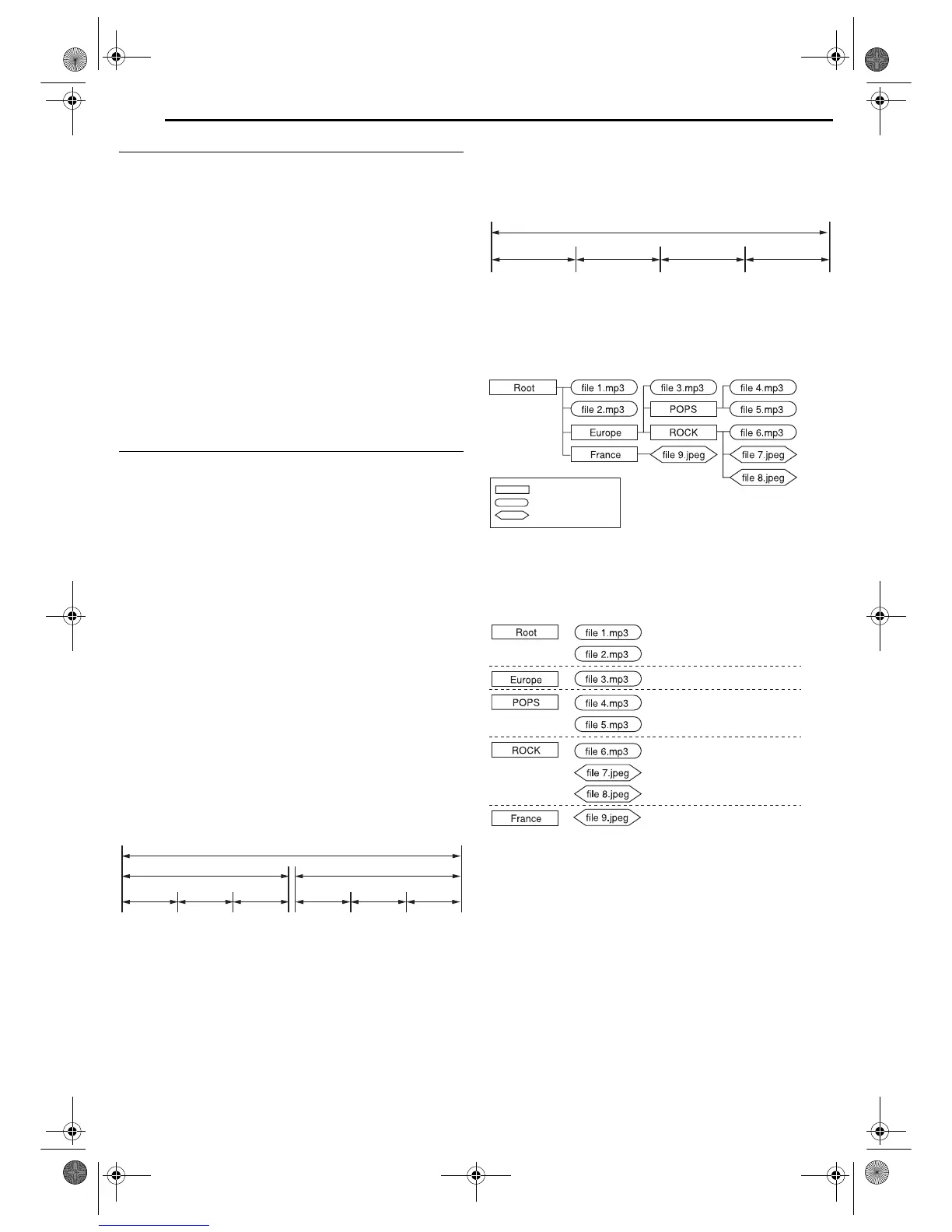 Root
file 1.mp3
file 2.mp3
Europe
France
file 3.mp3
POPS
ROCK
file 9.jpeg
file 4.mp3
file 5.mp3
file 6.mp3
file 7.jpeg
file 8.jpeg

Root
file 1.mp3
file 2.mp3
Europe
file 3.mp3
POPS
file 4.mp3
file 5.mp3
ROCK
file 6.mp3
file 7.jpeg
file 8.jpeg
France
file 9.jpeg